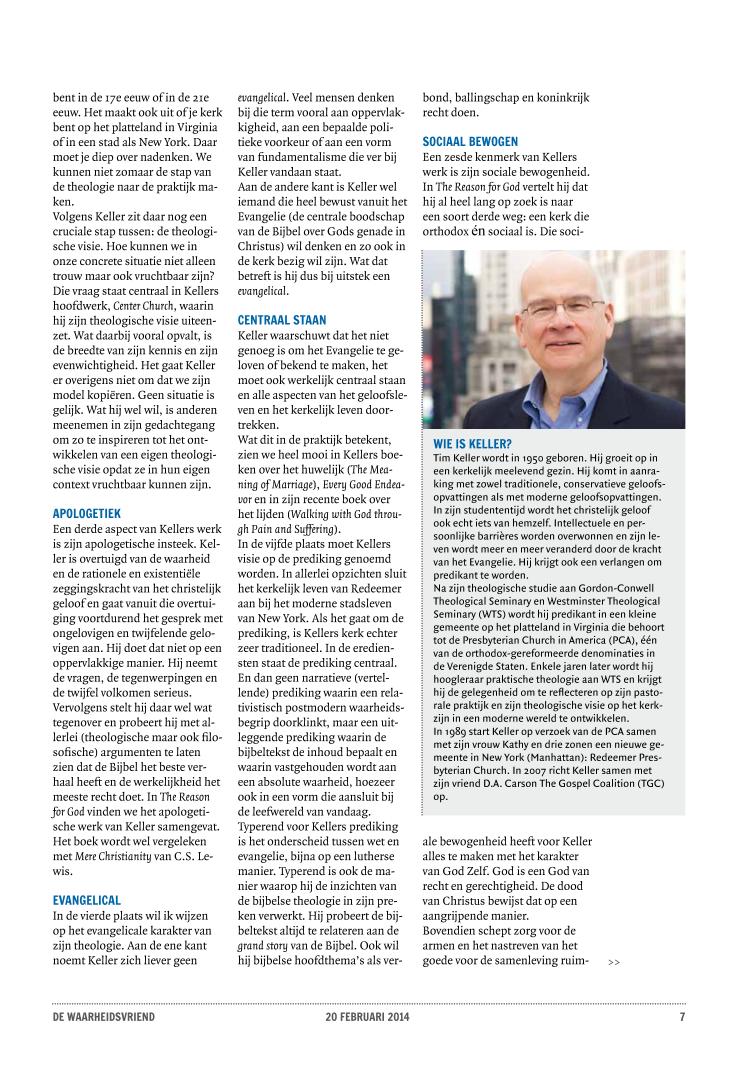 bent in de 17e eeuw of in de 21e eeuw. Het maakt ook uit of je kerk bent op het platteland in Virginia of in een stad als New York. Daar moet je diep over nadenken. We kunnen niet zomaar de stap van de theologie naar de praktijk maken.
Volgens Keller zit daar nog een cruciale stap tussen: de theologische visie. Hoe kunnen we in onze concrete situatie niet alleen trouw maar ook vruchtbaar zijn? Die vraag staat centraal in Kellers hoofdwerk, Center Church, waarin hij zijn theologische visie uiteenzet. Wat daarbij vooral opvalt, is de breedte van zijn kennis en zijn evenwichtigheid. Het gaat Keller er overigens niet om dat we zijn model kopiëren. Geen situatie is gelijk. Wat hij wel wil, is anderen meenemen in zijn gedachtegang om zo te inspireren tot het ontwikkelen van een eigen theologische visie opdat ze in hun eigen context vruchtbaar kunnen zijn.

APOLOGETIEK
Een derde aspect van Kellers werk is zijn apologetische insteek. Keller is overtuigd van de waarheid en de rationele en existentiële zeggingskracht van het christelijk geloof en gaat vanuit die overtuiging voortdurend het gesprek met ongelovigen en twijfelende gelovigen aan. Hij doet dat niet op een oppervlakkige manier. Hij neemt de vragen, de tegenwerpingen en de twijfel volkomen serieus. Vervolgens stelt hij daar wel wat tegenover en probeert hij met allerlei (theologische maar ook filosofische) argumenten te laten zien dat de Bijbel het beste verhaal heeft en de werkelijkheid het meeste recht doet. In The Reason for God vinden we het apologetische werk van Keller samengevat. Het boek wordt wel vergeleken met Mere Christianity van C.S. Lewis.

EVANGELICAL
In de vierde plaats wil ik wijzen op het evangelicale karakter van zijn theologie. Aan de ene kant noemt Keller zich liever geen evangelical. Veel mensen denken bij die term vooral aan oppervlakkigheid, aan een bepaalde politieke voorkeur of aan een vorm van fundamentalisme die ver bij Keller vandaan staat.
Aan de andere kant is Keller wel iemand die heel bewust vanuit het Evangelie (de centrale boodschap van de Bijbel over Gods genade in Christus) wil denken en zo ook in de kerk bezig wil zijn. Wat dat betreft is hij dus bij uitstek een evangelical.

CENTRAAL STAAN
Keller waarschuwt dat het niet genoeg is om het Evangelie te geloven of bekend te maken, het moet ook werkelijk centraal staan en alle aspecten van het geloofsleven en het kerkelijk leven doortrekken.
Wat dit in de praktijk betekent, zien we heel mooi in Kellers boeken over het huwelijk (The Meaning of Marriage), Every Good Endeavor en in zijn recente boek over het lijden (Walking with God through Pain and Suffering).
In de vijfde plaats moet Kellers visie op de prediking genoemd worden. In allerlei opzichten sluit het kerkelijk leven van Redeemer aan bij het moderne stadsleven van New York. Als het gaat om de prediking, is Kellers kerk echter zeer traditioneel. In de erediensten staat de prediking centraal. En dan geen narratieve (vertellende) prediking waarin een relativistisch postmodern waarheidsbegrip doorklinkt, maar een uitleggende prediking waarin de bijbeltekst de inhoud bepaalt en waarin vastgehouden wordt aan een absolute waarheid, hoezeer ook in een vorm die aansluit bij de leefwereld van vandaag.
Typerend voor Kellers prediking is het onderscheid tussen wet en evangelie, bijna op een lutherse manier. Typerend is ook de manier waarop hij de inzichten van de bijbelse theologie in zijn preken verwerkt. Hij probeert de bijbeltekst altijd te relateren aan de grand story van de Bijbel. Ook wil hij bijbelse hoofdthema's als verbond, ballingschap en koninkrijk recht doen.

SOCIAAL BEWOGEN
Een zesde kenmerk van Kellers werk is zijn sociale bewogenheid. In The Reason for God vertelt hij dat hij al heel lang op zoek is naar een soort derde weg: een kerk die orthodox én sociaal is. Die sociale bewogenheid heeft voor Keller alles te maken met het karakter van God Zelf. God is een God van recht en gerechtigheid. De dood van Christus bewijst dat op een aangrijpende manier.
Bovendien schept zorg voor de armen en het nastreven van het goede voor de samenleving ruim- >>

WIE IS KELLER?
Tim Keller wordt in 1950 geboren. Hij groeit op in een kerkelijk meelevend gezin. Hij komt in aanraking met zowel traditionele, conservatieve geloofsopvattingen als met moderne geloofsopvattingen. In zijn studententijd wordt het christelijk geloof ook echt iets van hemzelf. Intellectuele en persoonlijke barrières worden overwonnen en zijn leven wordt meer en meer veranderd door de kracht van het Evangelie. Hij krijgt ook een verlangen om predikant te worden.
Na zijn theologische studie aan Gordon-Conwell Theological Seminary en Westminster Theological Seminary (WTS) wordt hij predikant in een kleine gemeente op het platteland in Virginia die behoort tot de Presbyterian Church in America (PCA), één van de orthodox-gereformeerde denominaties in de Verenigde Staten. Enkele jaren later wordt hij hoogleraar praktische theologie aan WTS en krijgt hij de gelegenheid om te reflecteren op zijn pastorale praktijk en zijn theologische visie op het kerkzijn in een moderne wereld te ontwikkelen.
In 1989 start Keller op verzoek van de PCA samen met zijn vrouw Kathy en drie zonen een nieuwe gemeente in New York (Manhattan): Redeemer Presbyterian Church. In 2007 richt Keller samen met zijn vriend D.A. Carson The Gospel Coalition (TGC) op.

DE WAARHEIDSVRIEND 20 FEBRUARI 2014 7